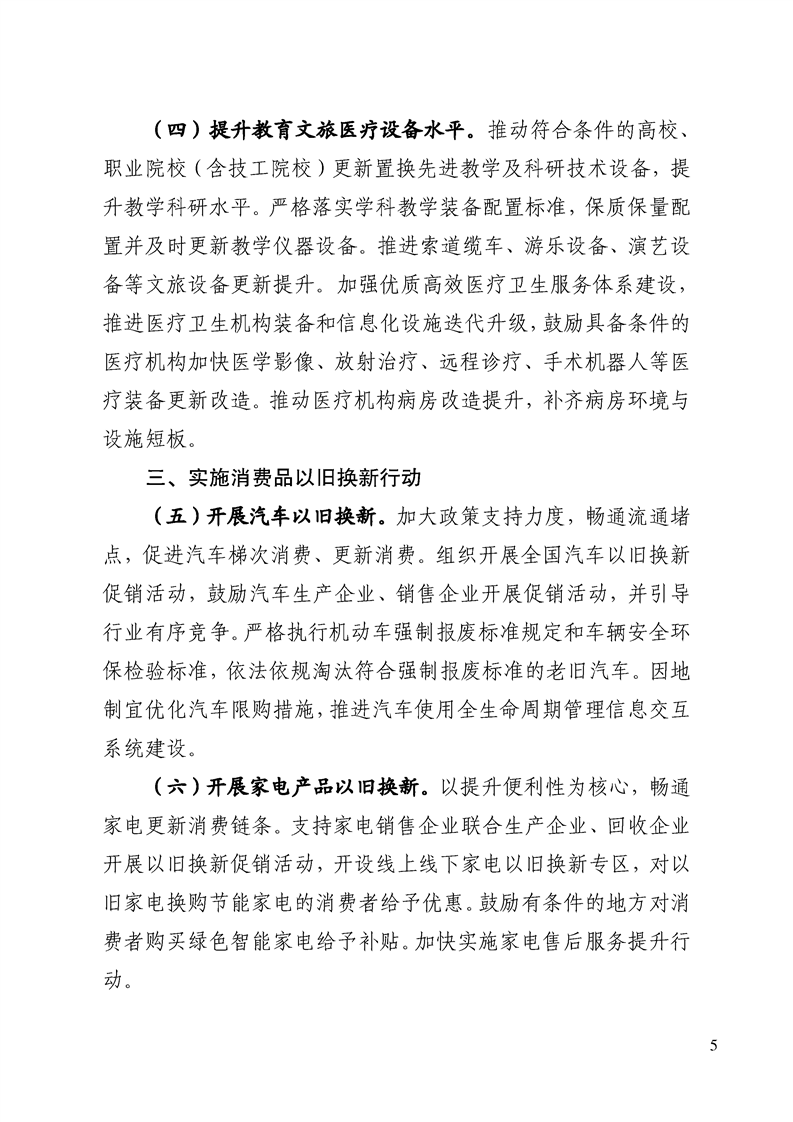 （四）提升教育文旅医疗设备水平。推动符合条件的高校、职业院校（含技工院校）更新置换先进教学及科研技术设备，提升教学科研水平。严格落实学科教学装备配置标准，保质保量配置并及时更新教学仪器设备。推进索道缆车、游乐设备、演艺设备等文旅设备更新提升。加强优质高效医疗卫生服务体系建设，推进医疗卫生机构装备和信息化设施迭代升级，鼓励具备条件的医疗机构加快医学影像、放射治疗、远程诊疗、手术机器人等医疗装备更新改造。推动医疗机构病房改造提升，补齐病房环境与设施短板。

三、实施消费品以旧换新行动

（五）开展汽车以旧换新。加大政策支持力度，畅通流通堵点，促进汽车梯次消费、更新消费。组织开展全国汽车以旧换新促销活动，鼓励汽车生产企业、销售企业开展促销活动，并引导行业有序竞争。严格执行机动车强制报废标准规定和车辆安全环保检验标准，依法依规淘汰符合强制报废标准的老旧汽车。因地制宜优化汽车限购措施，推进汽车使用全生命周期管理信息交互系统建设。

（六）开展家电产品以旧换新。以提升便利性为核心，畅通家电更新消费链条。支持家电销售企业联合生产企业、回收企业开展以旧换新促销活动，开设线上线下家电以旧换新专区，对以旧家电换购节能家电的消费者给予优惠。鼓励有条件的地方对消费者购买绿色智能家电给予补贴。加快实施家电售后服务提升行动。

5